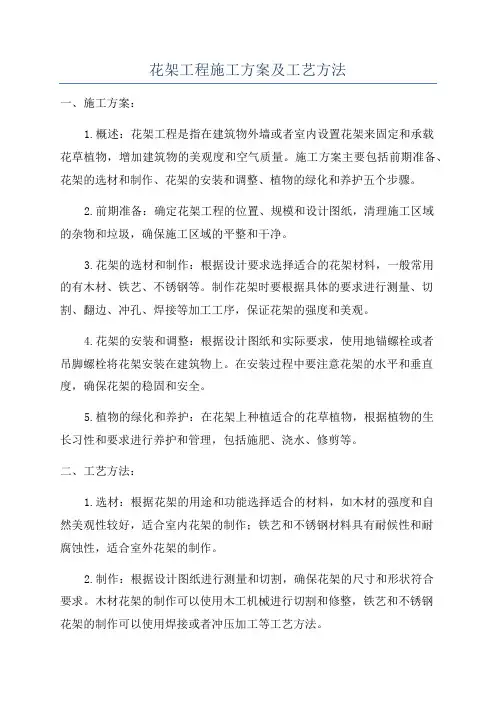 花架工程施工方案及工艺方法

一、施工方案：

1.概述：花架工程是指在建筑物外墙或者室内设置花架来固定和承载花草植物，增加建筑物的美观度和空气质量。施工方案主要包括前期准备、花架的选材和制作、花架的安装和调整、植物的绿化和养护五个步骤。

2.前期准备：确定花架工程的位置、规模和设计图纸，清理施工区域的杂物和垃圾，确保施工区域的平整和干净。

3.花架的选材和制作：根据设计要求选择适合的花架材料，一般常用的有木材、铁艺、不锈钢等。制作花架时要根据具体的要求进行测量、切割、翻边、冲孔、焊接等加工工序，保证花架的强度和美观。

4.花架的安装和调整：根据设计图纸和实际要求，使用地锚螺栓或者吊脚螺栓将花架安装在建筑物上。在安装过程中要注意花架的水平和垂直度，确保花架的稳固和安全。

5.植物的绿化和养护：在花架上种植适合的花草植物，根据植物的生长习性和要求进行养护和管理，包括施肥、浇水、修剪等。

二、工艺方法：

1.选材：根据花架的用途和功能选择适合的材料，如木材的强度和自然美观性较好，适合室内花架的制作；铁艺和不锈钢材料具有耐候性和耐腐蚀性，适合室外花架的制作。

2.制作：根据设计图纸进行测量和切割，确保花架的尺寸和形状符合要求。木材花架的制作可以使用木工机械进行切割和修整，铁艺和不锈钢花架的制作可以使用焊接或者冲压加工等工艺方法。